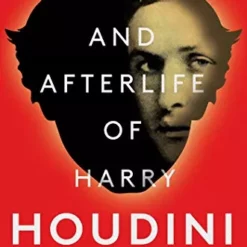 AND
AFTERLIFE
OF
HARRY
HOUDINI